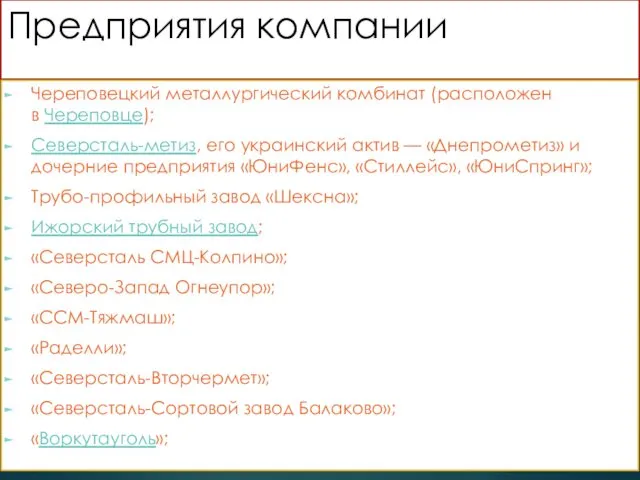 Предприятия компании

Череповецкий металлургический комбинат (расположен в Череповце);

Северсталь-метиз, его украинский актив — «Днепрометиз» и дочерние предприятия «ЮниФенс», «Стиллейс», «ЮниСпринг»;

Трубо-профильный завод «Шексна»;

Ижорский трубный завод;

«Северсталь СМЦ-Колпино»;

«Северо-Запад Огнеупор»;

«ССМ-Тяжмаш»;

«Раделли»;

«Северсталь-Вторчермет»;

«Северсталь-Сортовой завод Балаково»;

«Воркутауголь»;